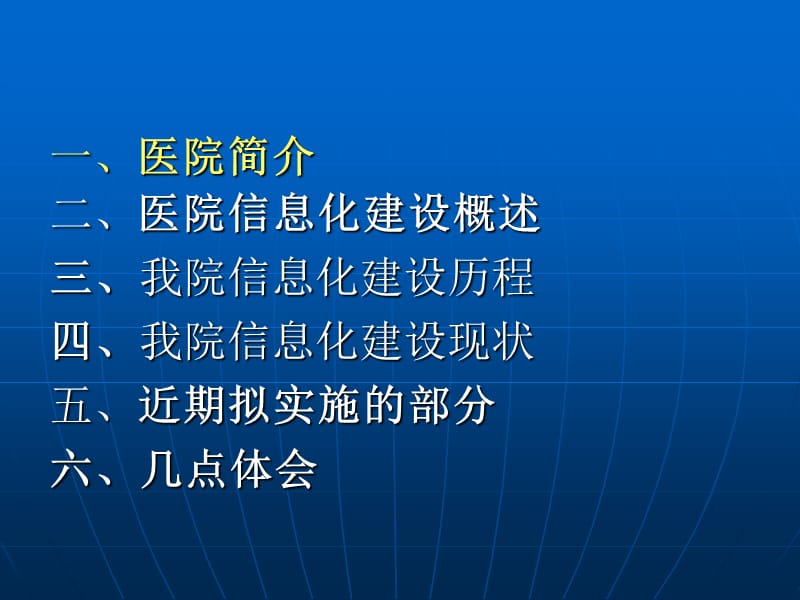 一、医院简介
二、医院信息化建设概述
三、我院信息化建设历程
四、我院信息化建设现状
五、近期拟实施的部分
六、几点体会